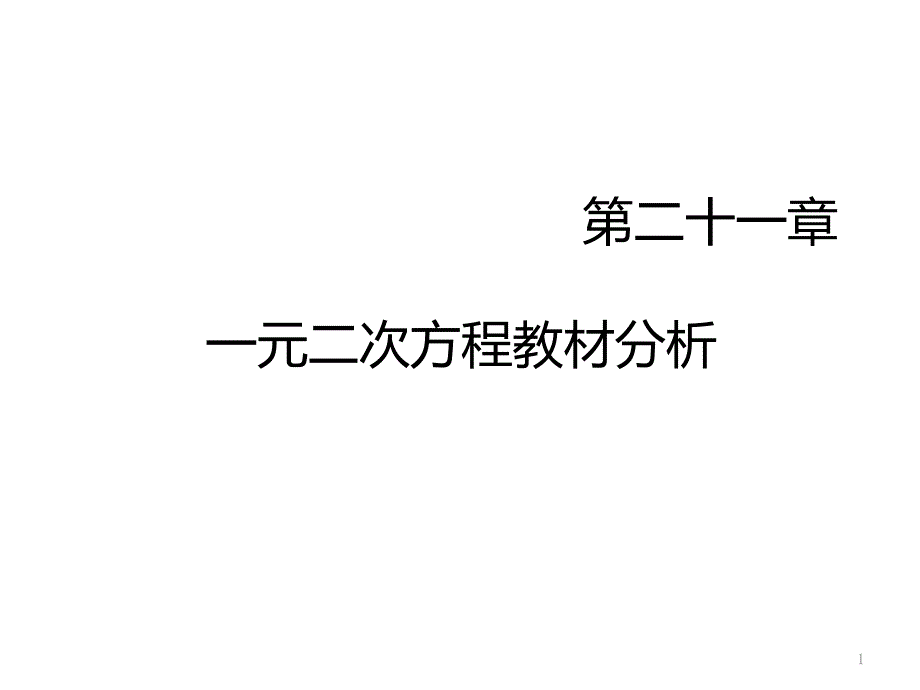 第二十一章

一元二次方程教材分析

1